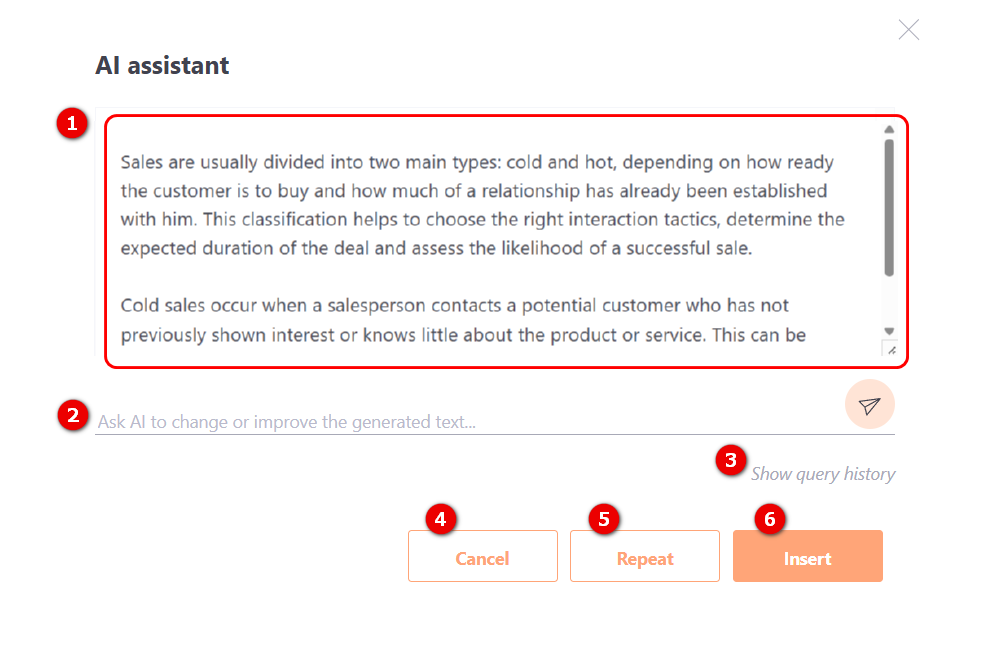 AI assistant

1

Sales are usually divided into two main types: cold and hot, depending on how ready the customer is to buy and how much of a relationship has already been established with him. This classification helps to choose the right interaction tactics, determine the expected duration of the deal and assess the likelihood of a successful sale.

Cold sales occur when a salesperson contacts a potential customer who has not previously shown interest or knows little about the product or service. This can be

2

Ask AI to change or improve the generated text...

3

Show query history

4

Cancel

5

Repeat

6

Insert